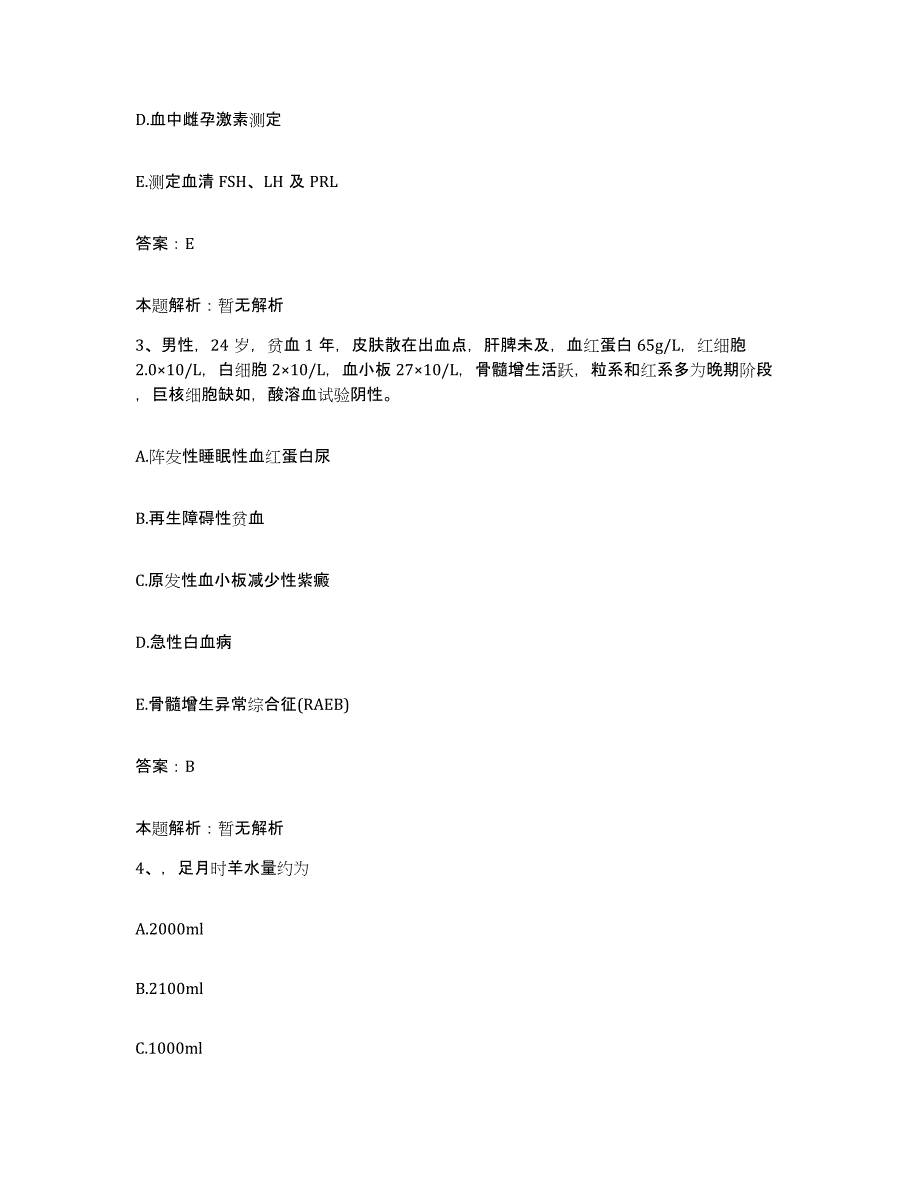 D.血中雌孕激素测定

E.测定血清 FSH、LH 及 PRL

答案：E

本题解析：暂无解析

3、男性，24 岁，贫血 1 年，皮肤散在出血点，肝脾未及，血红蛋白 65g/L，红细胞 2.0×10/L，白细胞 2×10/L，血小板 27×10/L，骨髓增生活跃，粒系和红系多为晚期阶段，巨核细胞缺如，酸溶血试验阴性。

A.阵发性睡眠性血红蛋白尿

B.再生障碍性贫血

C.原发性血小板减少性紫癜

D.急性白血病

E.骨髓增生异常综合征(RAEB)

答案：B

本题解析：暂无解析

4、，足月时羊水量约为

A.2000ml

B.2100ml

C.1000ml